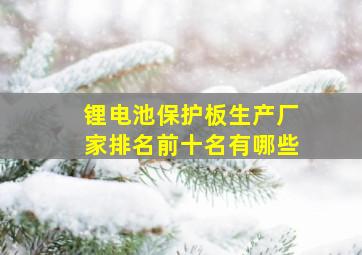 锂电池保护板生产厂家排名前十名有哪些